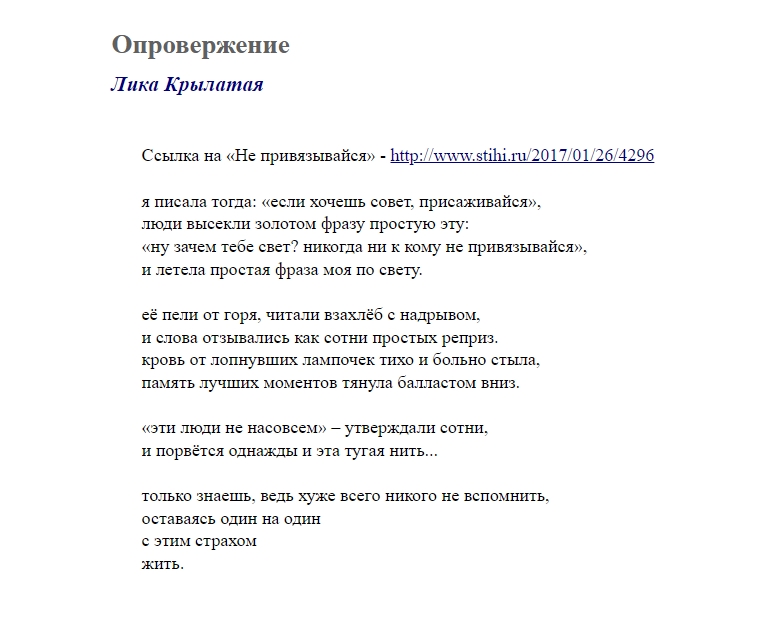 Опровержение

Лика Крылатая

Ссылка на «Не привязывайся» - http://www.stihi.ru/2017/01/26/4296

я писала тогда: «если хочешь совет, присаживайся»,
люди высекли золотом фразу простую эту:
«ну зачем тебе свет? никогда ни к кому не привязывайся»,
и летела простая фраза моя по свету.

её пели от горя, читали взахлёб с надрывом,
и слова отзывались как сотни простых реприз.
кровь от лопнувших лампочек тихо и больно стыла,
память лучших моментов тянула балластом вниз.

«эти люди не насовсем» – утверждали сотни,
и порвётся однажды и эта тугая нить...

только знаешь, ведь хуже всего никого не вспомнить,
оставаясь один на один
с этим страхом
жить.